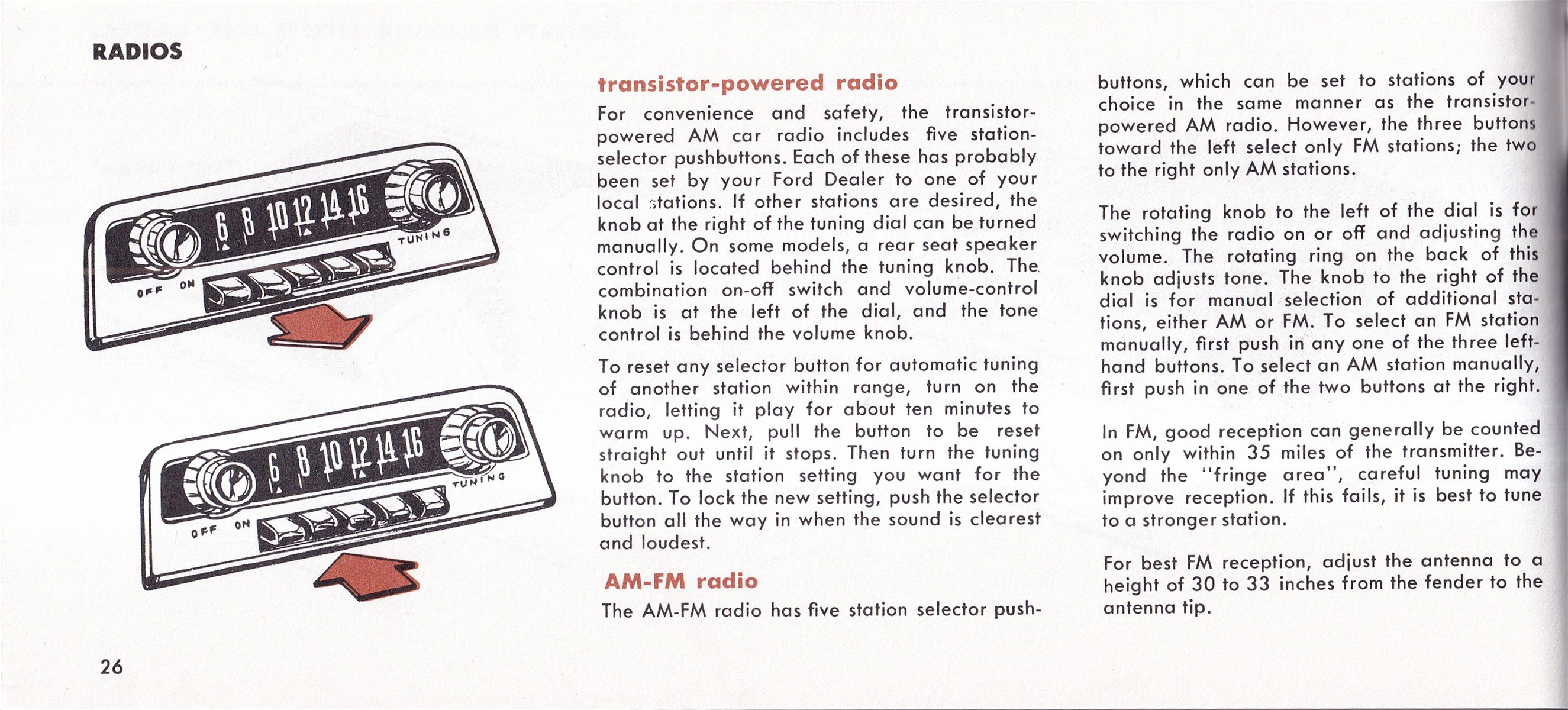 RADIOS

6 8 10 12 14 16

TUNING

OFF ON

6 8 10 12 14 16

TUNING

OFF ON

transistor-powered radio

For convenience and safety, the transistor-powered AM car radio includes five station-selector pushbuttons. Each of these has probably been set by your Ford Dealer to one of your local stations. If other stations are desired, the knob at the right of the tuning dial can be turned manually. On some models, a rear seat speaker control is located behind the tuning knob. The combination on-off switch and volume-control knob is at the left of the dial, and the tone control is behind the volume knob.

To reset any selector button for automatic tuning of another station within range, turn on the radio, letting it play for about ten minutes to warm up. Next, pull the button to be reset straight out until it stops. Then turn the tuning knob to the station setting you want for the button. To lock the new setting, push the selector button all the way in when the sound is clearest and loudest.

AM-FM radio

The AM-FM radio has five station selector pushbuttons, which can be set to stations of your choice in the same manner as the transistor-powered AM radio. However, the three buttons toward the left select only FM stations; the two to the right only AM stations.

The rotating knob to the left of the dial is for switching the radio on or off and adjusting the volume. The rotating ring on the back of this knob adjusts tone. The knob to the right of the dial is for manual selection of additional stations, either AM or FM. To select an FM station manually, first push in any one of the three left-hand buttons. To select an AM station manually, first push in one of the two buttons at the right.

In FM, good reception can generally be counted on only within 35 miles of the transmitter. Beyond the "fringe area", careful tuning may improve reception. If this fails, it is best to tune to a stronger station.

For best FM reception, adjust the antenna to a height of 30 to 33 inches from the fender to the antenna tip.

26